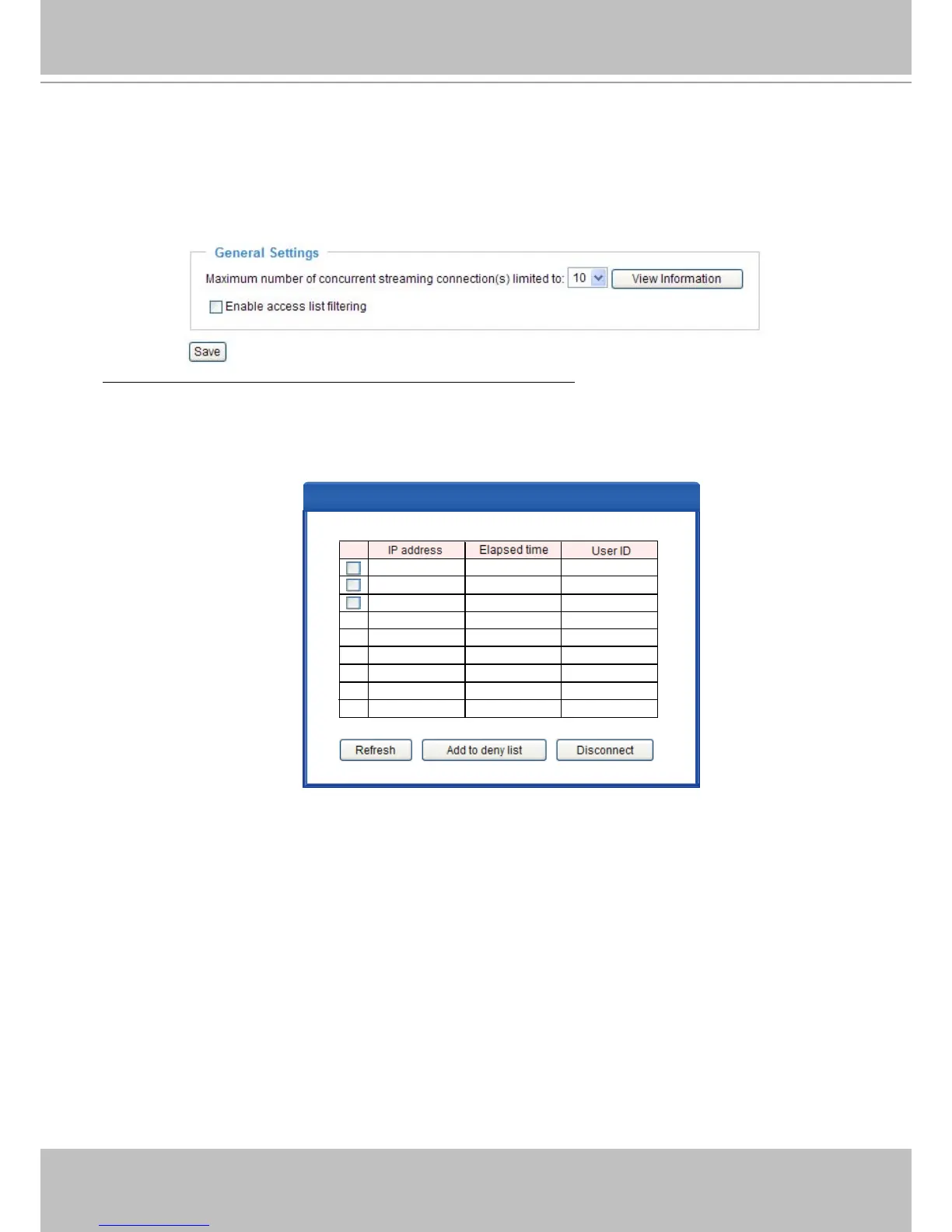 General Settings

Maximum number of concurrent streaming connection(s) limited to: 10 View Information

Enable access list filtering

Save

|  | IP address | Elapsed time | User ID |
|---|---|---|---|
|  |  |  |  |
|  |  |  |  |
|  |  |  |  |
|  |  |  |  |
|  |  |  |  |
|  |  |  |  |
|  |  |  |  |
|  |  |  |  |
|  |  |  |  |

Refresh Add to deny list Disconnect